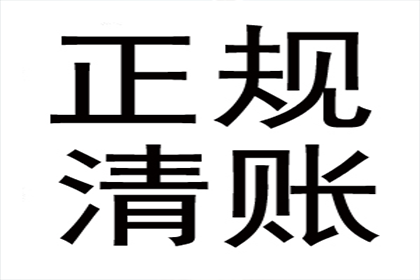 正规
清账